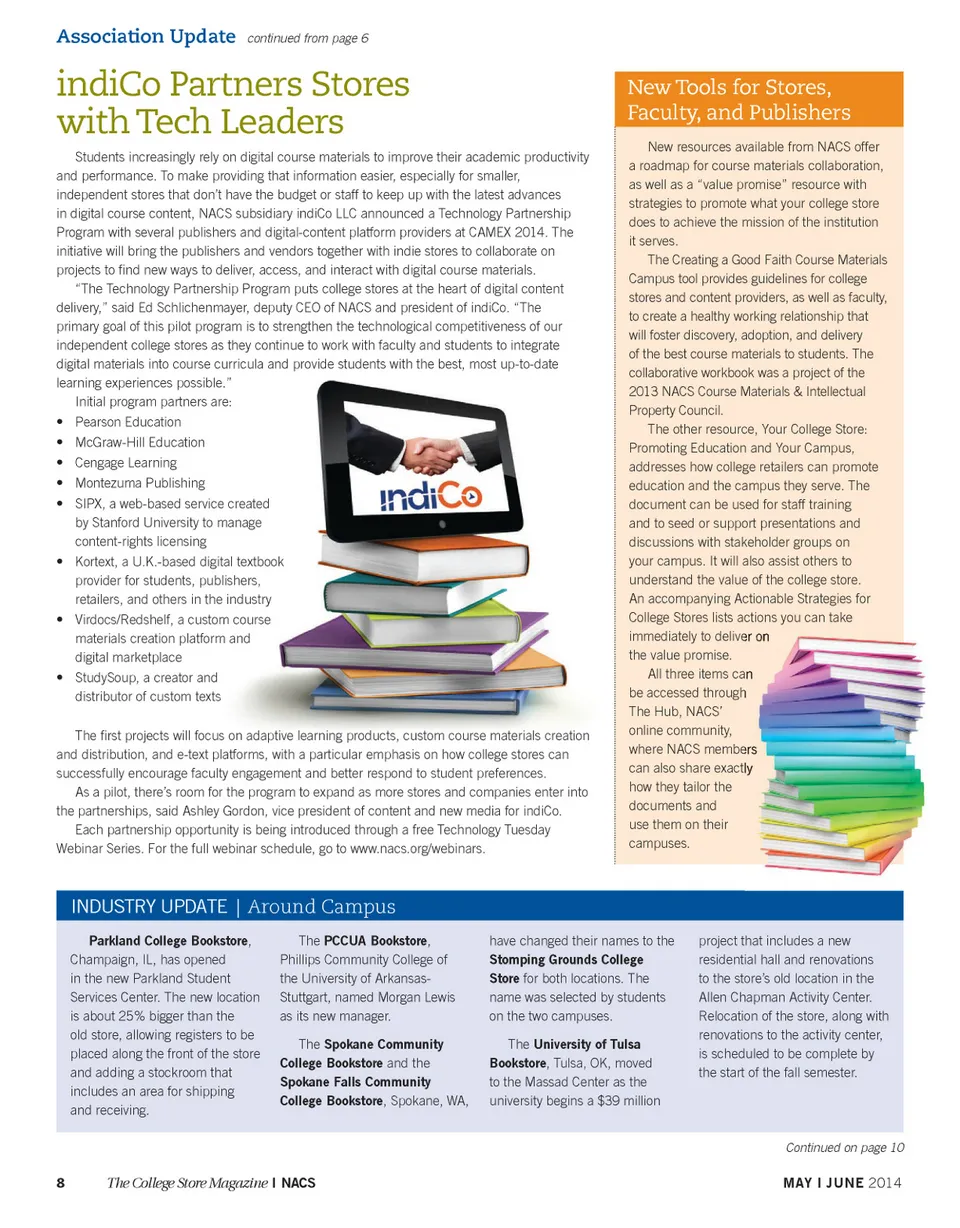 Association Update continued from page 6

indiCo Partners Stores with Tech Leaders

Students increasingly rely on digital course materials to improve their academic productivity and performance. To make providing that information easier, especially for smaller, independent stores that don't have the budget or staff to keep up with the latest advances in digital course content, NACS subsidiary indiCo LLC announced a Technology Partnership Program with several publishers and digital-content platform providers at CAMEX 2014. The initiative will bring the publishers and vendors together with indie stores to collaborate on projects to find new ways to deliver, access, and interact with digital course materials.

"The Technology Partnership Program puts college stores at the heart of digital content delivery," said Ed Schlichenmayer, deputy CEO of NACS and president of indiCo. "The primary goal of this pilot program is to strengthen the technological competitiveness of our independent college stores as they continue to work with faculty and students to integrate digital materials into course curricula and provide students with the best, most up-to-date learning experiences possible."

Initial program partners are:
• Pearson Education
• McGraw-Hill Education
• Cengage Learning
• Montezuma Publishing
• SIPX, a web-based service created by Stanford University to manage content-rights licensing
• Kortext, a U.K.-based digital textbook provider for students, publishers, retailers, and others in the industry
• Virdocs/Redshelf, a custom course materials creation platform and digital marketplace
• StudySoup, a creator and distributor of custom texts

indiCo

The first projects will focus on adaptive learning products, custom course materials creation and distribution, and e-text platforms, with a particular emphasis on how college stores can successfully encourage faculty engagement and better respond to student preferences.

As a pilot, there's room for the program to expand as more stores and companies enter into the partnerships, said Ashley Gordon, vice president of content and new media for indiCo.

Each partnership opportunity is being introduced through a free Technology Tuesday Webinar Series. For the full webinar schedule, go to www.nacs.org/webinars.

New Tools for Stores, Faculty, and Publishers

New resources available from NACS offer a roadmap for course materials collaboration, as well as a "value promise" resource with strategies to promote what your college store does to achieve the mission of the institution it serves.

The Creating a Good Faith Course Materials Campus tool provides guidelines for college stores and content providers, as well as faculty, to create a healthy working relationship that will foster discovery, adoption, and delivery of the best course materials to students. The collaborative workbook was a project of the 2013 NACS Course Materials & Intellectual Property Council.

The other resource, Your College Store: Promoting Education and Your Campus, addresses how college retailers can promote education and the campus they serve. The document can be used for staff training and to seed or support presentations and discussions with stakeholder groups on your campus. It will also assist others to understand the value of the college store. An accompanying Actionable Strategies for College Stores lists actions you can take immediately to deliver on the value promise.

All three items can be accessed through The Hub, NACS' online community, where NACS members can also share exactly how they tailor the documents and use them on their campuses.

INDUSTRY UPDATE | Around Campus

Parkland College Bookstore, Champaign, IL, has opened in the new Parkland Student Services Center. The new location is about 25% bigger than the old store, allowing registers to be placed along the front of the store and adding a stockroom that includes an area for shipping and receiving.

The PCCUA Bookstore, Phillips Community College of the University of Arkansas-Stuttgart, named Morgan Lewis as its new manager.

The Spokane Community College Bookstore and the Spokane Falls Community College Bookstore, Spokane, WA, have changed their names to the Stomping Grounds College Store for both locations. The name was selected by students on the two campuses.

The University of Tulsa Bookstore, Tulsa, OK, moved to the Massad Center as the university begins a $39 million project that includes a new residential hall and renovations to the store's old location in the Allen Chapman Activity Center. Relocation of the store, along with renovations to the activity center, is scheduled to be complete by the start of the fall semester.

Continued on page 10

8 The College Store Magazine | NACS MAY | JUNE 2014